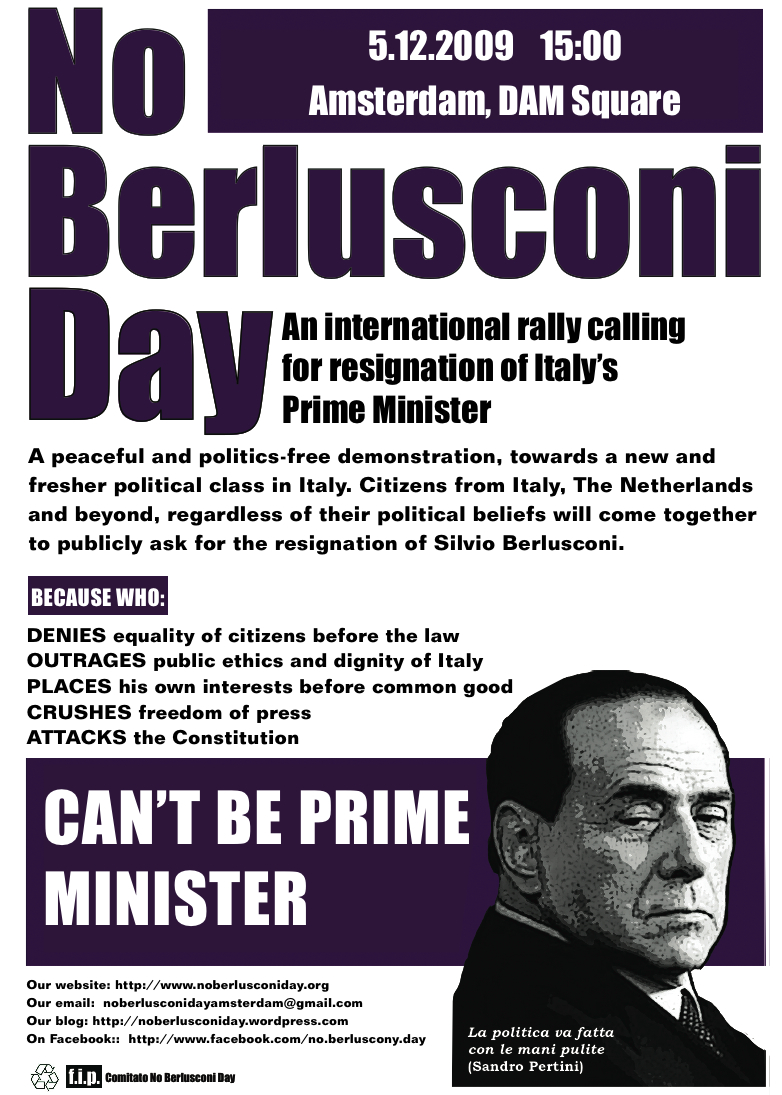 No Berlusconi Day

5.12.2009 15:00
Amsterdam, DAM Square

An international rally calling for resignation of Italy's Prime Minister

A peaceful and politics-free demonstration, towards a new and fresher political class in Italy. Citizens from Italy, The Netherlands and beyond, regardless of their political beliefs will come together to publicly ask for the resignation of Silvio Berlusconi.

BECAUSE WHO:

DENIES equality of citizens before the law
OUTRAGES public ethics and dignity of Italy
PLACES his own interests before common good
CRUSHES freedom of press
ATTACKS the Constitution

CAN'T BE PRIME MINISTER

Our website: http://www.noberlusconiday.org
Our email: noberlusconidayamsterdam@gmail.com
Our blog: http://noberlusconiday.wordpress.com
On Facebook:: http://www.facebook.com/no.berluscony.day

f.i.p. Comitato No Berlusconi Day

La politica va fatta con le mani pulite
(Sandro Pertini)